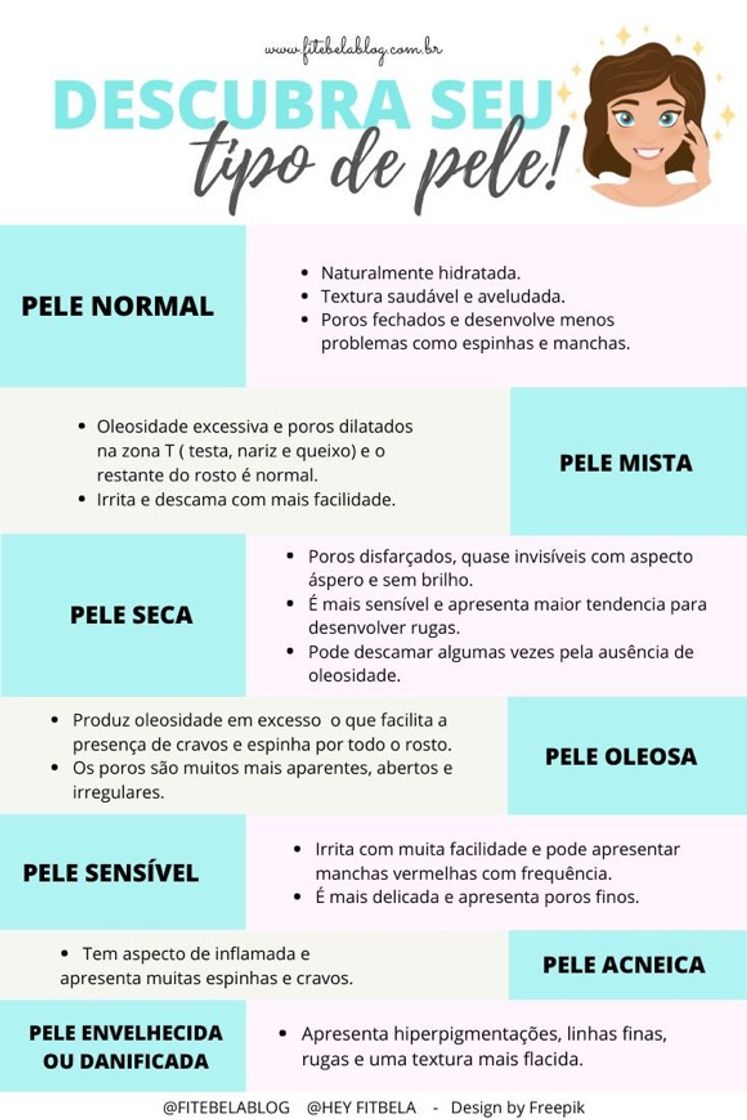 www.fitebelablog.com.br

DESCUBRA SEU tipo de pele!

PELE NORMAL

- Naturalmente hidratada.
- Textura saudável e aveludada.
- Poros fechados e desenvolve menos problemas como espinhas e manchas.

- Oleosidade excessiva e poros dilatados na zona T ( testa, nariz e queixo) e o restante do rosto é normal.
- Irrita e descama com mais facilidade.

PELE MISTA

PELE SECA

- Poros disfarçados, quase invisíveis com aspecto áspero e sem brilho.
- É mais sensível e apresenta maior tendencia para desenvolver rugas.
- Pode descamar algumas vezes pela ausência de oleosidade.

- Produz oleosidade em excesso o que facilita a presença de cravos e espinha por todo o rosto.
- Os poros são muitos mais aparentes, abertos e irregulares.

PELE OLEOSA

PELE SENSÍVEL

- Irrita com muita facilidade e pode apresentar manchas vermelhas com frequência.
- É mais delicada e apresenta poros finos.

- Tem aspecto de inflamada e apresenta muitas espinhas e cravos.

PELE ACNEICA

PELE ENVELHECIDA OU DANIFICADA

- Apresenta hiperpigmentações, linhas finas, rugas e uma textura mais flacida.

@FITEBELABLOG @HEY FITBELA - Design by Freepik